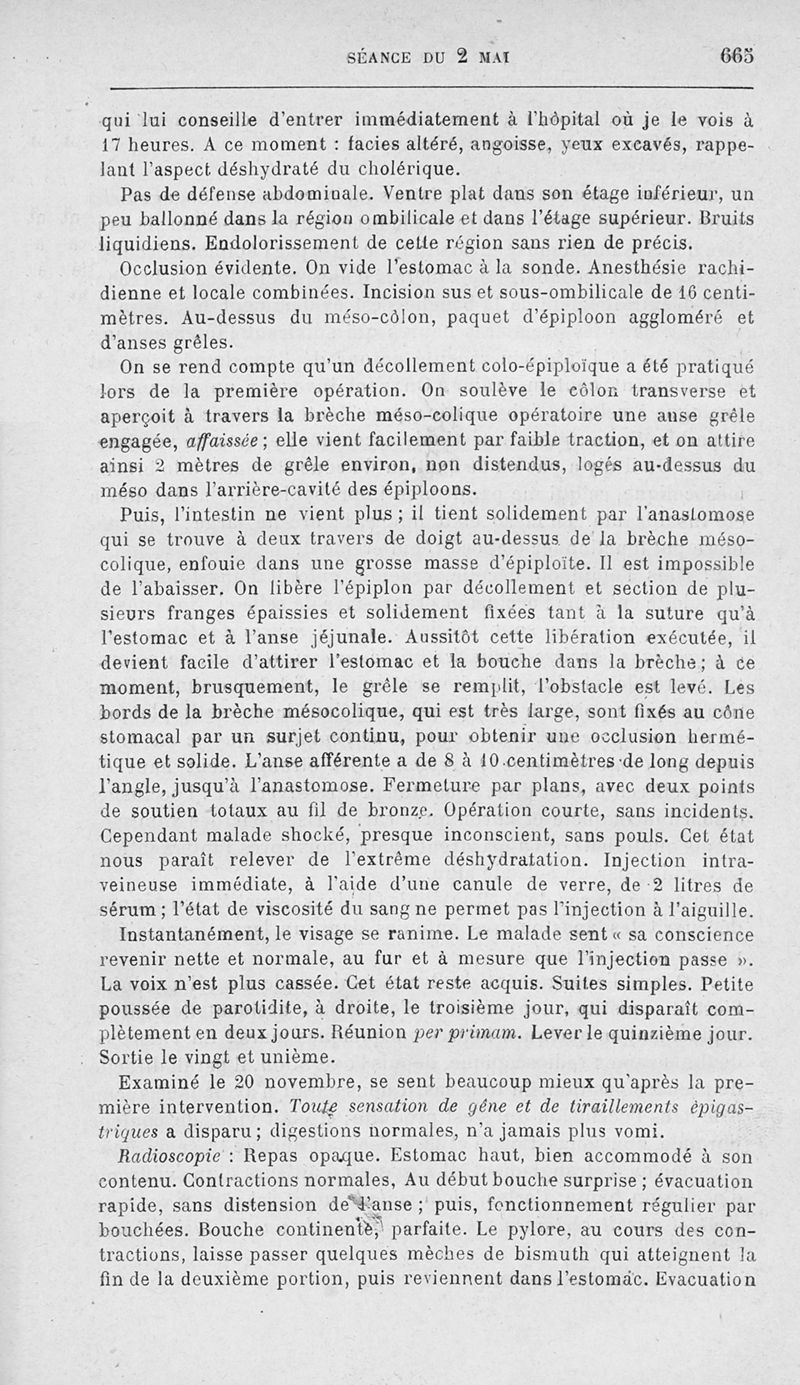 SÉANCE DU 2 MAI 665

qui lui conseille d'entrer immédiatement à l'hôpital où je le vois à 17 heures. A ce moment : facies altéré, angoisse, yeux excavés, rappelant l'aspect déshydraté du cholérique.

Pas de défense abdominale. Ventre plat dans son étage inférieur, un peu ballonné dans la région ombilicale et dans l'étage supérieur. Bruits liquidiens. Endolorissement de cette région sans rien de précis.

Occlusion évidente. On vide l'estomac à la sonde. Anesthésie rachidienne et locale combinées. Incision sus et sous-ombilicale de 16 centimètres. Au-dessus du méso-côlon, paquet d'épiploon aggloméré et d'anses grêles.

On se rend compte qu'un décollement colo-épiploïque a été pratiqué lors de la première opération. On soulève le côlon transverse et aperçoit à travers la brèche méso-colique opératoire une anse grêle engagée, affaissée ; elle vient facilement par faible traction, et on attire ainsi 2 mètres de grêle environ, non distendus, logés au-dessus du méso dans l'arrière-cavité des épiploons.

Puis, l'intestin ne vient plus ; il tient solidement par l'anastomose qui se trouve à deux travers de doigt au-dessus de la brèche mésocolique, enfouie dans une grosse masse d'épiploïte. Il est impossible de l'abaisser. On libère l'épiplon par décollement et section de plusieurs franges épaissies et solidement fixées tant à la suture qu'à l'estomac et à l'anse jéjunale. Aussitôt cette libération exécutée, il devient facile d'attirer l'estomac et la bouche dans la brèche ; à ce moment, brusquement, le grêle se remplit, l'obstacle est levé. Les bords de la brèche mésocolique, qui est très large, sont fixés au cône stomacal par un surjet continu, pour obtenir une occlusion hermétique et solide. L'anse afférente a de 8 à 10 centimètres de long depuis l'angle, jusqu'à l'anastomose. Fermeture par plans, avec deux points de soutien totaux au fil de bronze. Opération courte, sans incidents. Cependant malade shocké, presque inconscient, sans pouls. Cet état nous paraît relever de l'extrême déshydratation. Injection intraveineuse immédiate, à l'aide d'une canule de verre, de 2 litres de sérum ; l'état de viscosité du sang ne permet pas l'injection à l'aiguille.

Instantanément, le visage se ranime. Le malade sent « sa conscience revenir nette et normale, au fur et à mesure que l'injection passe ». La voix n'est plus cassée. Cet état reste acquis. Suites simples. Petite poussée de parotidite, à droite, le troisième jour, qui disparaît complètement en deux jours. Réunion per primam. Lever le quinzième jour. Sortie le vingt et unième.

Examiné le 20 novembre, se sent beaucoup mieux qu'après la première intervention. Toute sensation de gêne et de tiraillements épigastriques a disparu ; digestions normales, n'a jamais plus vomi.

Radioscopie : Repas opaque. Estomac haut, bien accommodé à son contenu. Contractions normales, Au début bouche surprise ; évacuation rapide, sans distension de l'anse ; puis, fonctionnement régulier par bouchées. Bouche continente, parfaite. Le pylore, au cours des contractions, laisse passer quelques mèches de bismuth qui atteignent la fin de la deuxième portion, puis reviennent dans l'estomac. Evacuation